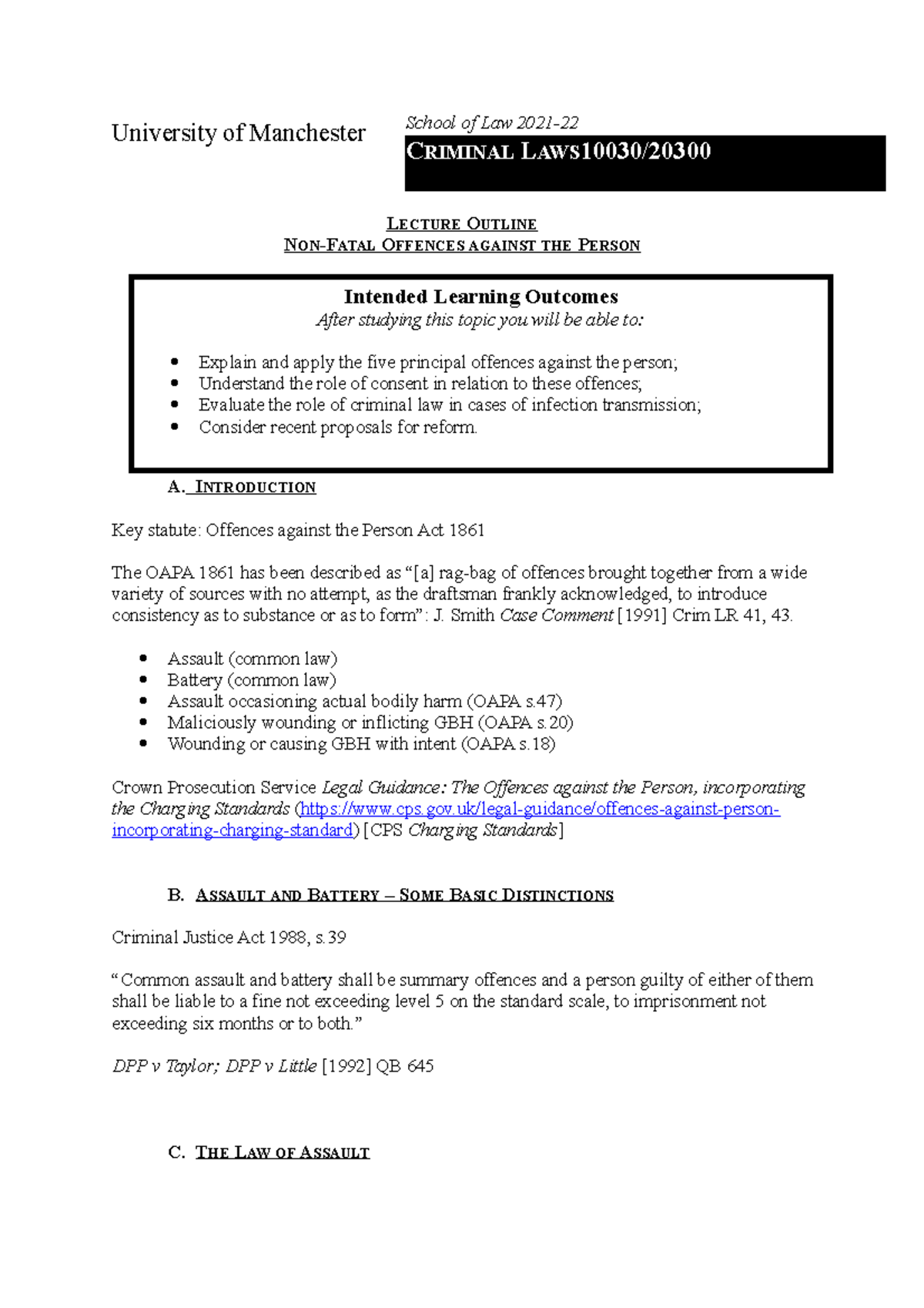 University of Manchester

School of Law 2021-22

CRIMINAL LAWS10030/20300

LECTURE OUTLINE
NON-FATAL OFFENCES AGAINST THE PERSON

Intended Learning Outcomes
After studying this topic you will be able to:

• Explain and apply the five principal offences against the person;
• Understand the role of consent in relation to these offences;
• Evaluate the role of criminal law in cases of infection transmission;
• Consider recent proposals for reform.

A. INTRODUCTION

Key statute: Offences against the Person Act 1861

The OAPA 1861 has been described as "[a] rag-bag of offences brought together from a wide variety of sources with no attempt, as the draftsman frankly acknowledged, to introduce consistency as to substance or as to form": J. Smith Case Comment [1991] Crim LR 41, 43.

• Assault (common law)
• Battery (common law)
• Assault occasioning actual bodily harm (OAPA s.47)
• Maliciously wounding or inflicting GBH (OAPA s.20)
• Wounding or causing GBH with intent (OAPA s.18)

Crown Prosecution Service Legal Guidance: The Offences against the Person, incorporating the Charging Standards (https://www.cps.gov.uk/legal-guidance/offences-against-person-incorporating-charging-standard) [CPS Charging Standards]

B. ASSAULT AND BATTERY – SOME BASIC DISTINCTIONS

Criminal Justice Act 1988, s.39

"Common assault and battery shall be summary offences and a person guilty of either of them shall be liable to a fine not exceeding level 5 on the standard scale, to imprisonment not exceeding six months or to both."

DPP v Taylor; DPP v Little [1992] QB 645

C. THE LAW OF ASSAULT